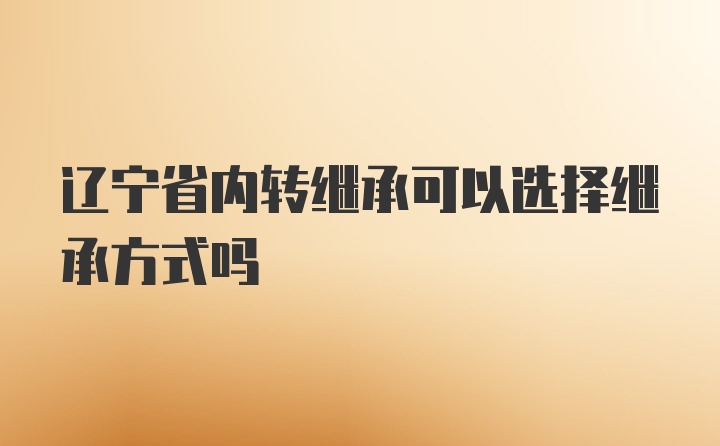 辽宁省内转继承可以选择继承方式吗